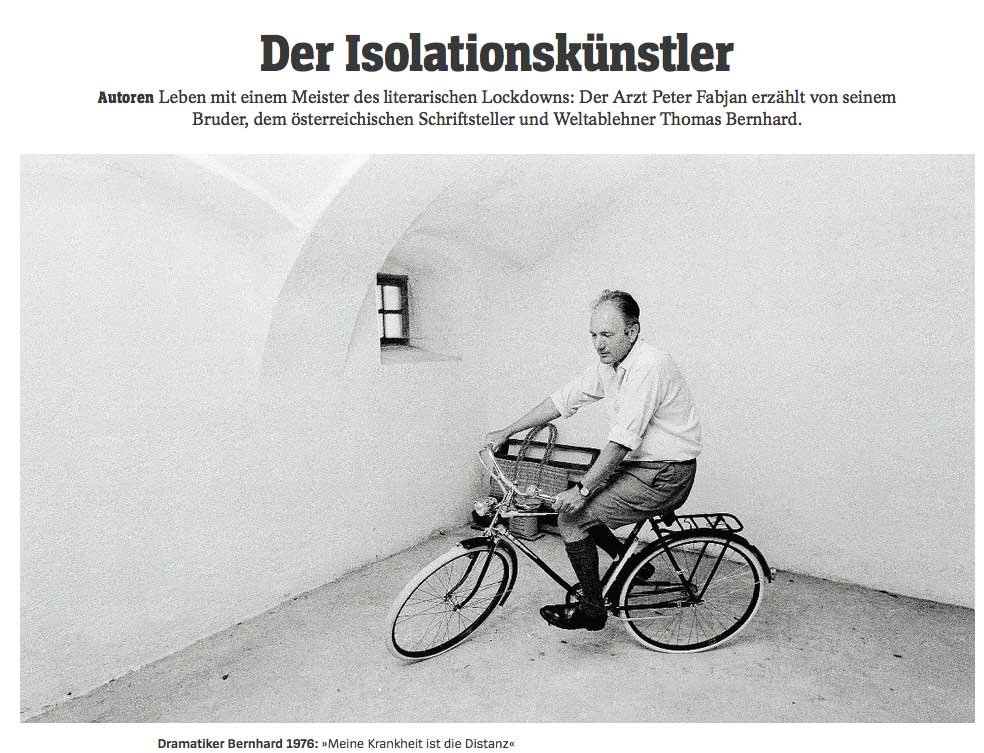 Der Isolationskünstler

Autoren Leben mit einem Meister des literarischen Lockdowns: Der Arzt Peter Fabjan erzählt von seinem Bruder, dem österreichischen Schriftsteller und Weltablehner Thomas Bernhard.

Dramatiker Bernhard 1976: »Meine Krankheit ist die Distanz«